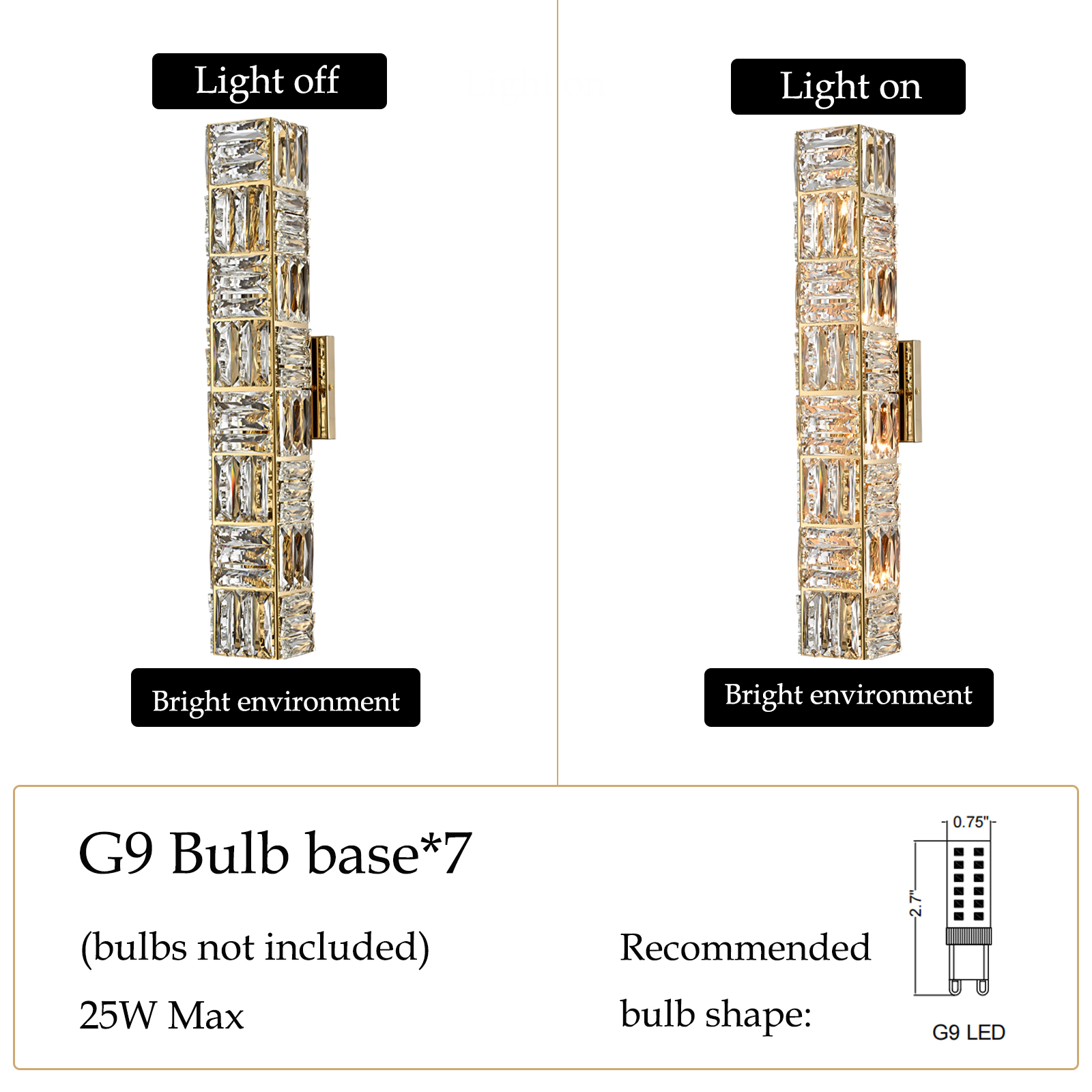 Light off

Bright environment

Light on

Bright environment

G9 Bulb base*7

(bulbs not included)

25W Max

Recommended

bulb shape:

0.75"

2.7"

G9 LED